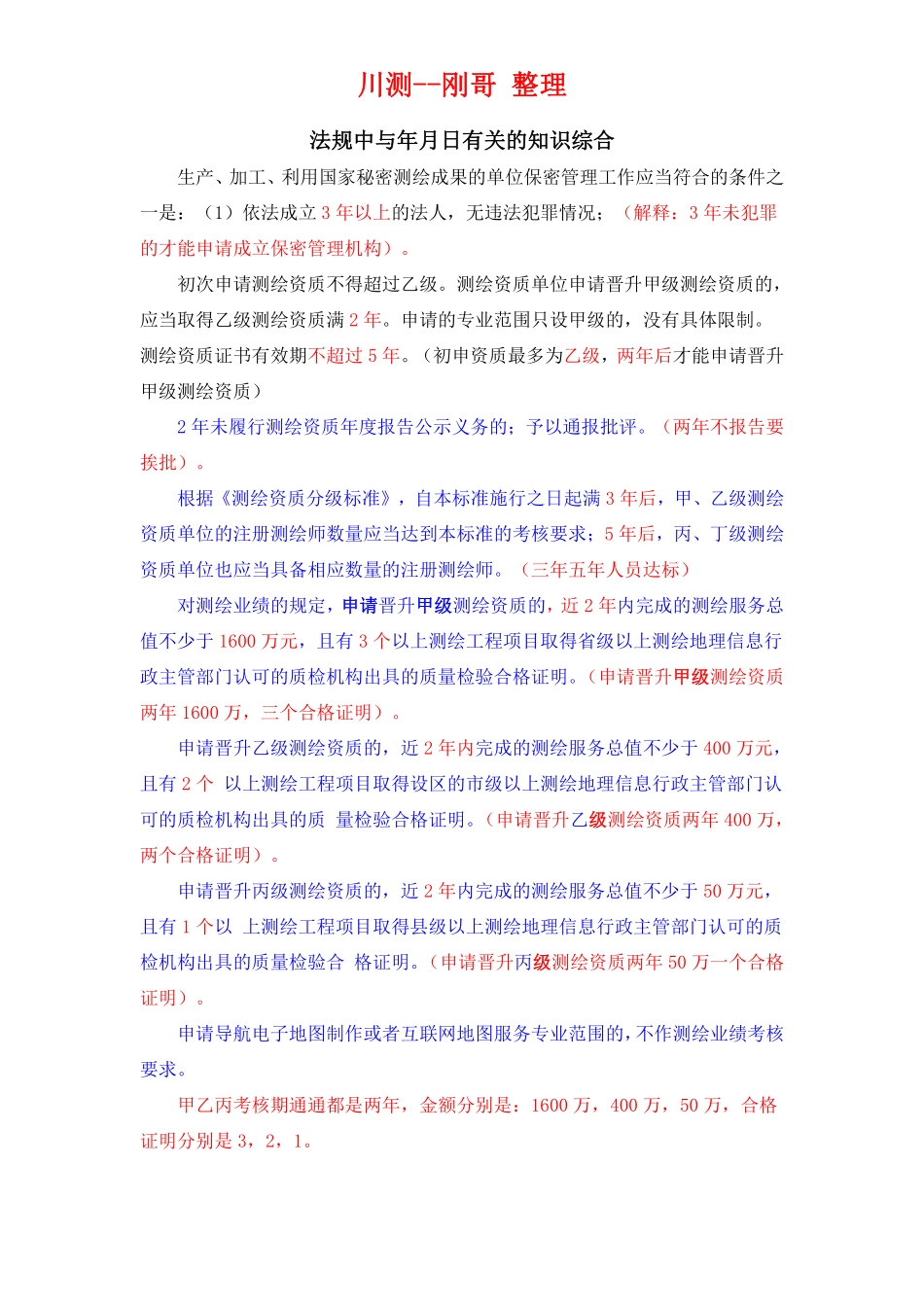 川测--刚哥 整理

法规中与年月日有关的知识综合

生产、加工、利用国家秘密测绘成果的单位保密管理工作应当符合的条件之一是：（1）依法成立 3 年以上的法人，无违法犯罪情况；（解释：3 年未犯罪的才能申请成立保密管理机构）。

初次申请测绘资质不得超过乙级。测绘资质单位申请晋升甲级测绘资质的，应当取得乙级测绘资质满 2 年。申请的专业范围只设甲级的，没有具体限制。测绘资质证书有效期不超过 5 年。（初申资质最多为乙级，两年后才能申请晋升甲级测绘资质）

2 年未履行测绘资质年度报告公示义务的；予以通报批评。（两年不报告要挨批）。

根据《测绘资质分级标准》，自本标准施行之日起满 3 年后，甲、乙级测绘资质单位的注册测绘师数量应当达到本标准的考核要求；5 年后，丙、丁级测绘资质单位也应当具备相应数量的注册测绘师。（三年五年人员达标）

对测绘业绩的规定，申请晋升甲级测绘资质的，近 2 年内完成的测绘服务总值不少于 1600 万元，且有 3 个以上测绘工程项目取得省级以上测绘地理信息行政主管部门认可的质检机构出具的质量检验合格证明。（申请晋升甲级测绘资质两年 1600 万，三个合格证明）。

申请晋升乙级测绘资质的，近 2 年内完成的测绘服务总值不少于 400 万元，且有 2 个 以上测绘工程项目取得设区的市级以上测绘地理信息行政主管部门认可的质检机构出具的质 量检验合格证明。（申请晋升乙级测绘资质两年 400 万，两个合格证明）。

申请晋升丙级测绘资质的，近 2 年内完成的测绘服务总值不少于 50 万元，且有 1 个以 上测绘工程项目取得县级以上测绘地理信息行政主管部门认可的质检机构出具的质量检验合 格证明。（申请晋升丙级测绘资质两年 50 万一个合格证明）。

申请导航电子地图制作或者互联网地图服务专业范围的，不作测绘业绩考核要求。

甲乙丙考核期通通都是两年，金额分别是：1600 万，400 万，50 万，合格证明分别是 3，2，1。